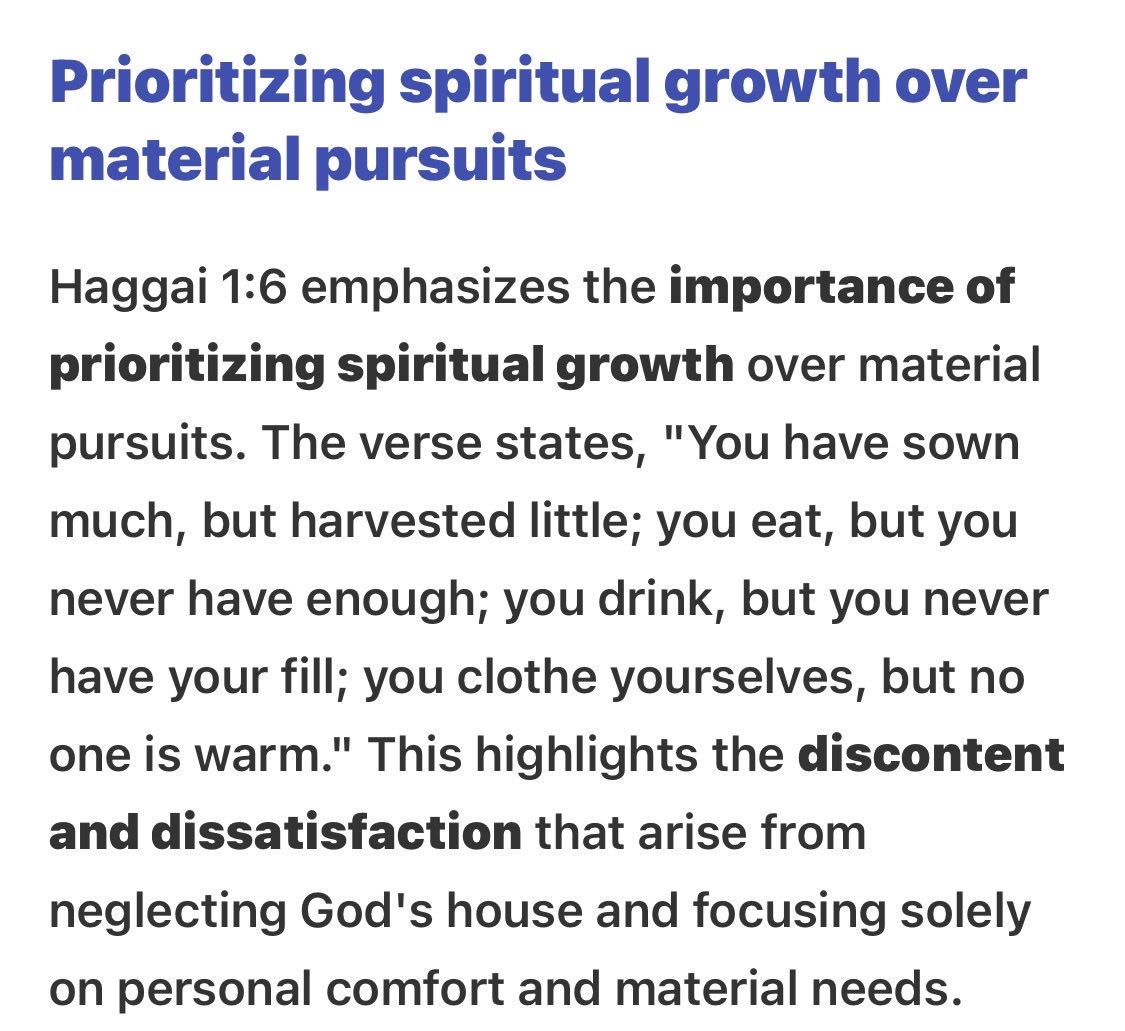 Prioritizing spiritual growth over material pursuits

Haggai 1:6 emphasizes the importance of prioritizing spiritual growth over material pursuits. The verse states, "You have sown much, but harvested little; you eat, but you never have enough; you drink, but you never have your fill; you clothe yourselves, but no one is warm." This highlights the discontent and dissatisfaction that arise from neglecting God's house and focusing solely on personal comfort and material needs.